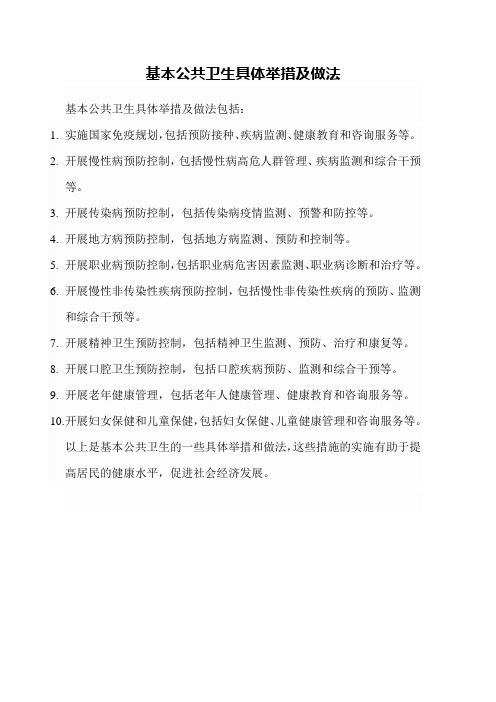 基本公共卫生具体举措及做法

基本公共卫生具体举措及做法包括：

1. 实施国家免疫规划，包括预防接种、疾病监测、健康教育和咨询服务等。

2. 开展慢性病预防控制，包括慢性病高危人群管理、疾病监测和综合干预等。

3. 开展传染病预防控制，包括传染病疫情监测、预警和防控等。

4. 开展地方病预防控制，包括地方病监测、预防和控制等。

5. 开展职业病预防控制，包括职业病危害因素监测、职业病诊断和治疗等。

6. 开展慢性非传染性疾病预防控制，包括慢性非传染性疾病的预防、监测和综合干预等。

7. 开展精神卫生预防控制，包括精神卫生监测、预防、治疗和康复等。

8. 开展口腔卫生预防控制，包括口腔疾病预防、监测和综合干预等。

9. 开展老年健康管理，包括老年人健康管理、健康教育和咨询服务等。

10. 开展妇女保健和儿童保健，包括妇女保健、儿童健康管理和咨询服务等。

以上是基本公共卫生的一些具体举措和做法，这些措施的实施有助于提高居民的健康水平，促进社会经济发展。